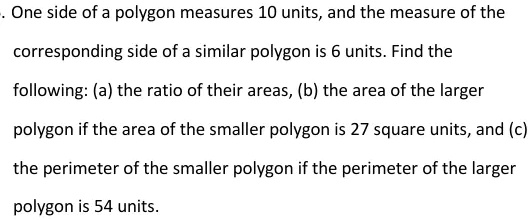 . One side of a polygon measures 10 units, and the measure of the corresponding side of a similar polygon is 6 units. Find the following: (a) the ratio of their areas, (b) the area of the larger polygon if the area of the smaller polygon is 27 square units, and (c) the perimeter of the smaller polygon if the perimeter of the larger polygon is 54 units.